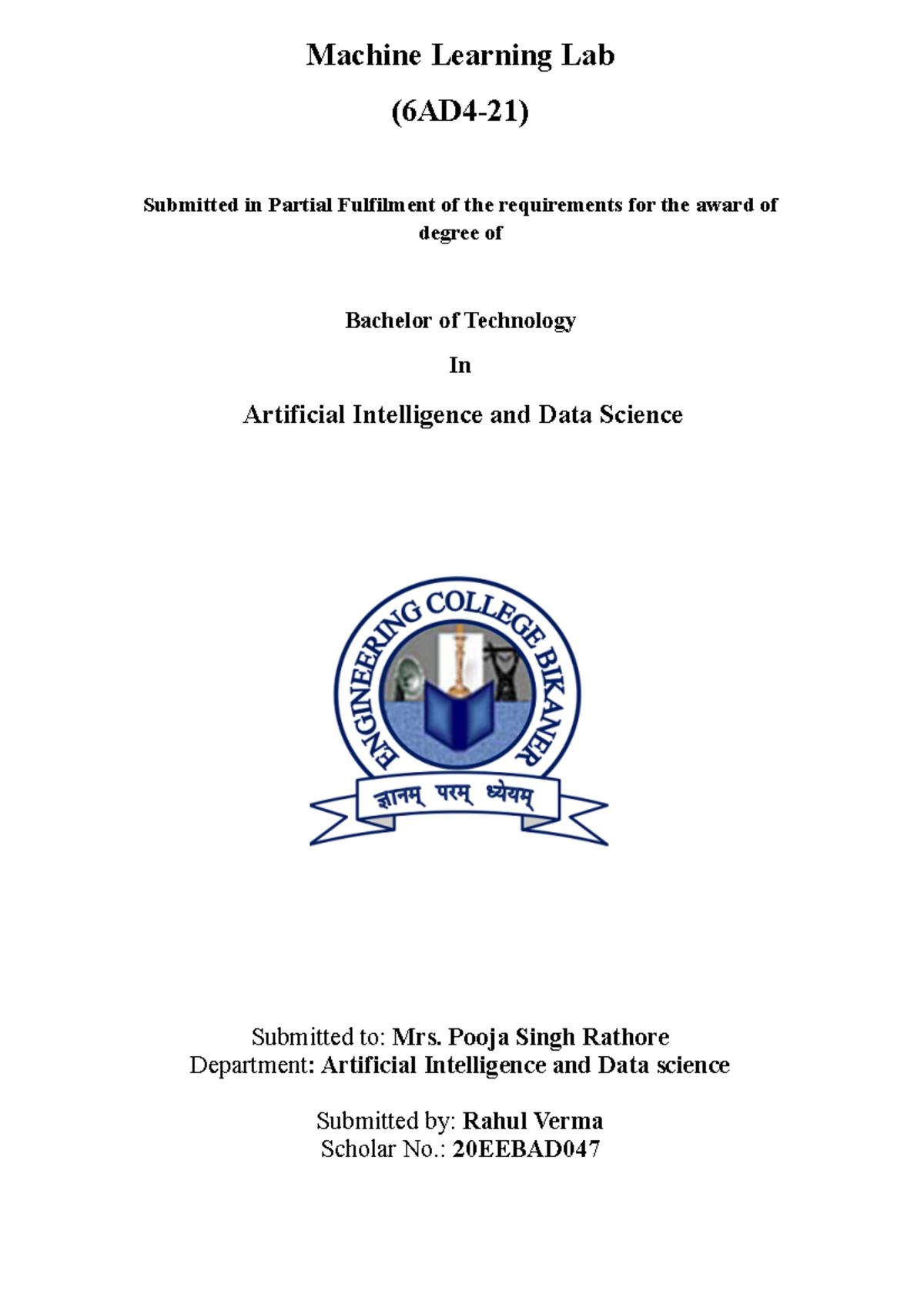 Machine Learning Lab

(6AD4-21)

Submitted in Partial Fulfilment of the requirements for the award of degree of

Bachelor of Technology

In

Artificial Intelligence and Data Science

ENGINEERING COLLEGE BIKANER

ज्ञानम् परम् ध्येयम्

Submitted to: Mrs. Pooja Singh Rathore
Department: Artificial Intelligence and Data science

Submitted by: Rahul Verma
Scholar No.: 20EEBAD047